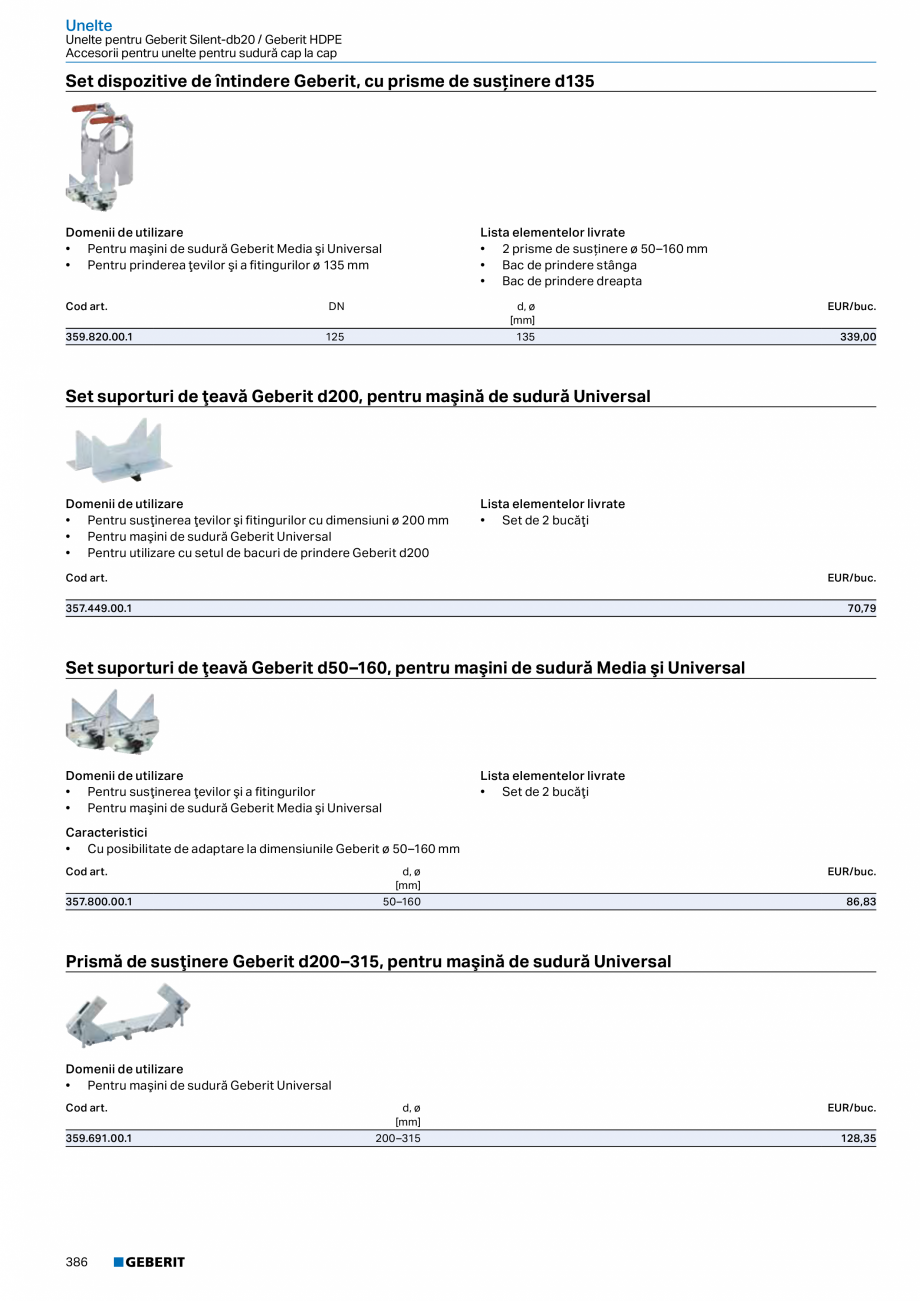 Unelte
Unelte pentru Geberit Silent-db20 / Geberit HDPE
Accesorii pentru unelte pentru sudură cap la cap

Set dispozitive de întindere Geberit, cu prisme de susţinere d135

Domenii de utilizare
• Pentru maşini de sudură Geberit Media şi Universal
• Pentru prinderea ţevilor şi a fitingurilor ø 135 mm

Lista elementelor livrate
• 2 prisme de susţinere ø 50–160 mm
• Bac de prindere stânga
• Bac de prindere dreapta

| Cod art. | DN | d, ø [mm] | EUR/buc. |
|---|---|---|---|
| 359.820.00.1 | 125 | 135 | 339,00 |

Set suporturi de ţeavă Geberit d200, pentru maşină de sudură Universal

Domenii de utilizare
• Pentru susţinerea ţevilor şi fitingurilor cu dimensiuni ø 200 mm
• Pentru maşini de sudură Geberit Universal
• Pentru utilizare cu setul de bacuri de prindere Geberit d200

Lista elementelor livrate
• Set de 2 bucăţi

| Cod art. | EUR/buc. |
|---|---|
| 357.449.00.1 | 70,79 |

Set suporturi de ţeavă Geberit d50–160, pentru maşini de sudură Media şi Universal

Domenii de utilizare
• Pentru susţinerea ţevilor şi a fitingurilor
• Pentru maşini de sudură Geberit Media şi Universal

Lista elementelor livrate
• Set de 2 bucăţi

Caracteristici
• Cu posibilitate de adaptare la dimensiunile Geberit ø 50–160 mm

| Cod art. | d, ø [mm] | EUR/buc. |
|---|---|---|
| 357.800.00.1 | 50–160 | 86,83 |

Prismă de susţinere Geberit d200–315, pentru maşină de sudură Universal

Domenii de utilizare
• Pentru maşini de sudură Geberit Universal

| Cod art. | d, ø [mm] | EUR/buc. |
|---|---|---|
| 359.691.00.1 | 200–315 | 128,35 |

386 GEBERIT